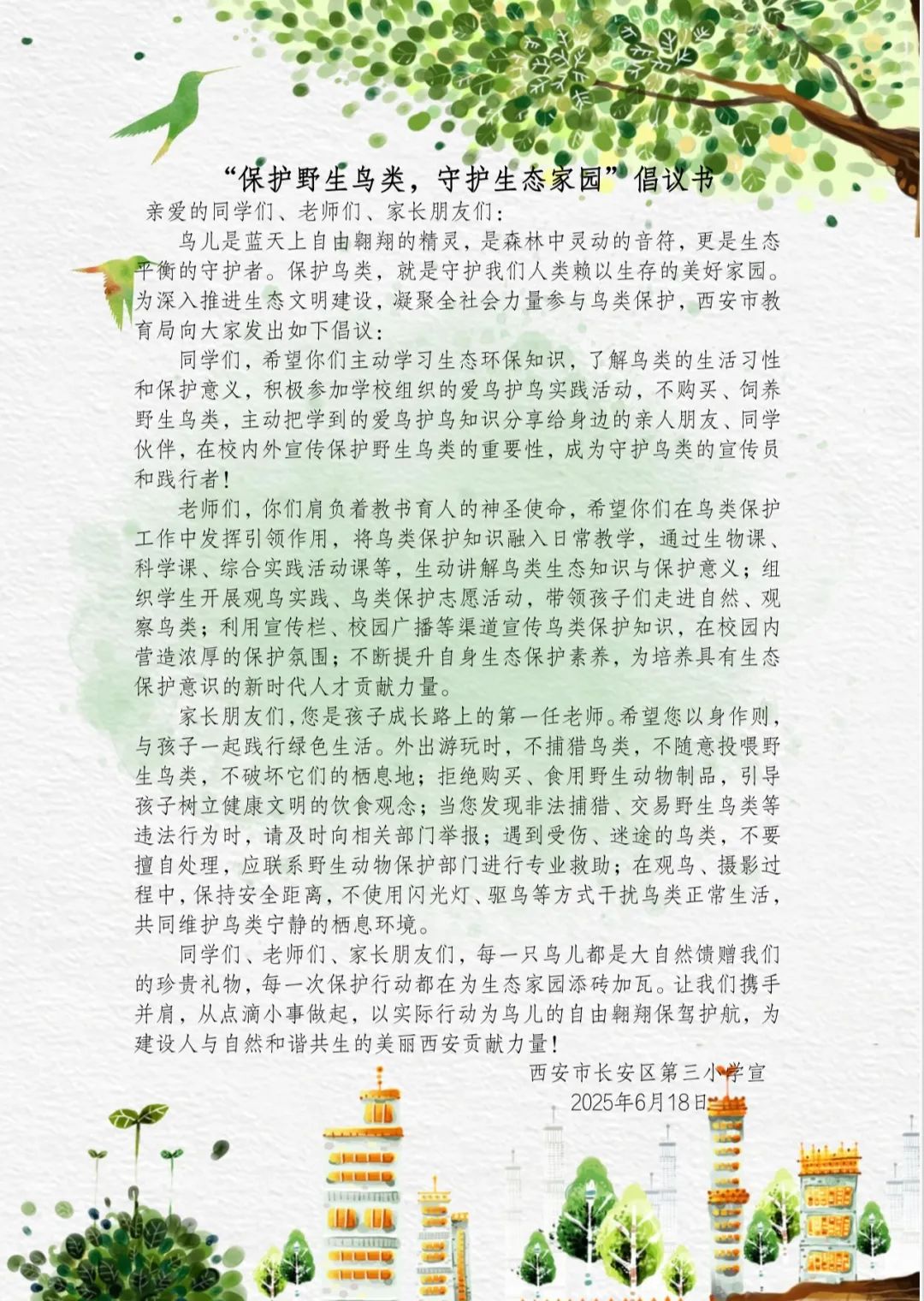 “保护野生鸟类，守护生态家园”倡议书

亲爱的同学们、老师们、家长朋友们：

鸟儿是蓝天上自由翱翔的精灵，是森林中灵动的音符，更是生态平衡的守护者。保护鸟类，就是守护我们人类赖以生存的美好家园。为深入推进生态文明建设，凝聚全社会力量参与鸟类保护，西安市教育局向大家发出如下倡议：

同学们，希望你们主动学习生态环保知识，了解鸟类的生活习性和保护意义，积极参加学校组织的爱鸟护鸟实践活动，不购买、饲养野生鸟类，主动把学到的爱鸟护鸟知识分享给身边的亲人朋友、同学伙伴，在校内外宣传保护野生鸟类的重要性，成为守护鸟类的宣传员和践行者！

老师们，你们肩负着教书育人的神圣使命，希望你们在鸟类保护工作中发挥引领作用，将鸟类保护知识融入日常教学，通过生物课、科学课、综合实践活动课等，生动讲解鸟类生态知识与保护意义；组织学生开展观鸟实践、鸟类保护志愿活动，带领孩子们走进自然、观察鸟类；利用宣传栏、校园广播等渠道宣传鸟类保护知识，在校园内营造浓厚的保护氛围；不断提升自身生态保护素养，为培养具有生态保护意识的新时代人才贡献力量。

家长朋友们，您是孩子成长路上的第一任老师。希望您以身作则，与孩子一起践行绿色生活。外出游玩时，不捕猎鸟类，不随意投喂野生鸟类，不破坏它们的栖息地；拒绝购买、食用野生动物制品，引导孩子树立健康文明的饮食观念；当您发现非法捕猎、交易野生鸟类等违法行为时，请及时向相关部门举报；遇到受伤、迷途的鸟类，不要擅自处理，应联系野生动物保护部门进行专业救助；在观鸟、摄影过程中，保持安全距离，不使用闪光灯、驱鸟等方式干扰鸟类正常生活，共同维护鸟类宁静的栖息环境。

同学们、老师们、家长朋友们，每一只鸟儿都是大自然馈赠我们的珍贵礼物，每一次保护行动都在为生态家园添砖加瓦。让我们携手并肩，从点滴小事做起，以实际行动为鸟儿的自由翱翔保驾护航，为建设人与自然和谐共生的美丽西安贡献力量！

西安市长安区第三小学宣
2025年6月18日